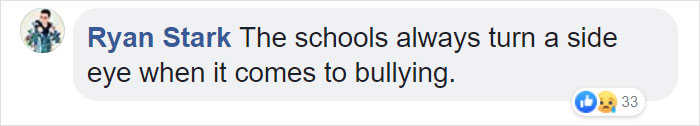 Ryan Stark The schools always turn a side eye when it comes to bullying.

33